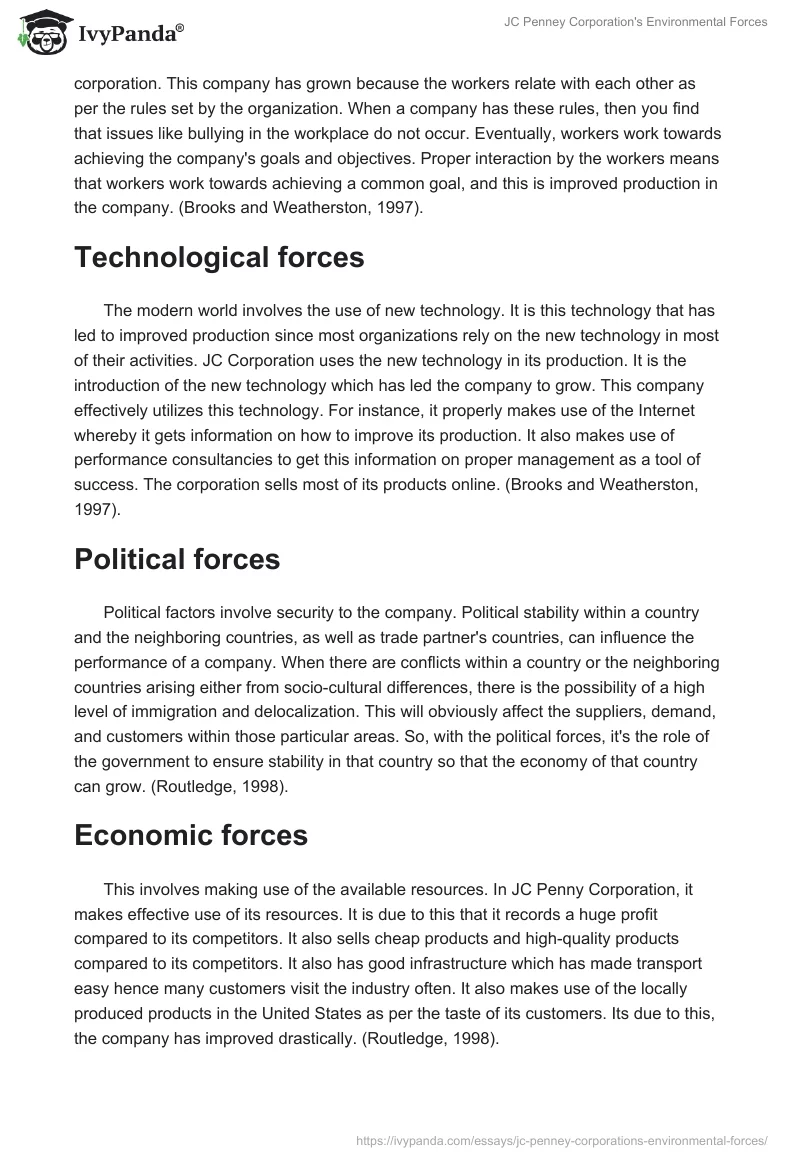 IvyPanda®

JC Penney Corporation's Environmental Forces

corporation. This company has grown because the workers relate with each other as per the rules set by the organization. When a company has these rules, then you find that issues like bullying in the workplace do not occur. Eventually, workers work towards achieving the company's goals and objectives. Proper interaction by the workers means that workers work towards achieving a common goal, and this is improved production in the company. (Brooks and Weatherston, 1997).

Technological forces

The modern world involves the use of new technology. It is this technology that has led to improved production since most organizations rely on the new technology in most of their activities. JC Corporation uses the new technology in its production. It is the introduction of the new technology which has led the company to grow. This company effectively utilizes this technology. For instance, it properly makes use of the Internet whereby it gets information on how to improve its production. It also makes use of performance consultancies to get this information on proper management as a tool of success. The corporation sells most of its products online. (Brooks and Weatherston, 1997).

Political forces

Political factors involve security to the company. Political stability within a country and the neighboring countries, as well as trade partner's countries, can influence the performance of a company. When there are conflicts within a country or the neighboring countries arising either from socio-cultural differences, there is the possibility of a high level of immigration and delocalization. This will obviously affect the suppliers, demand, and customers within those particular areas. So, with the political forces, it's the role of the government to ensure stability in that country so that the economy of that country can grow. (Routledge, 1998).

Economic forces

This involves making use of the available resources. In JC Penny Corporation, it makes effective use of its resources. It is due to this that it records a huge profit compared to its competitors. It also sells cheap products and high-quality products compared to its competitors. It also has good infrastructure which has made transport easy hence many customers visit the industry often. It also makes use of the locally produced products in the United States as per the taste of its customers. Its due to this, the company has improved drastically. (Routledge, 1998).

https://ivypanda.com/essays/jc-penney-corporations-environmental-forces/